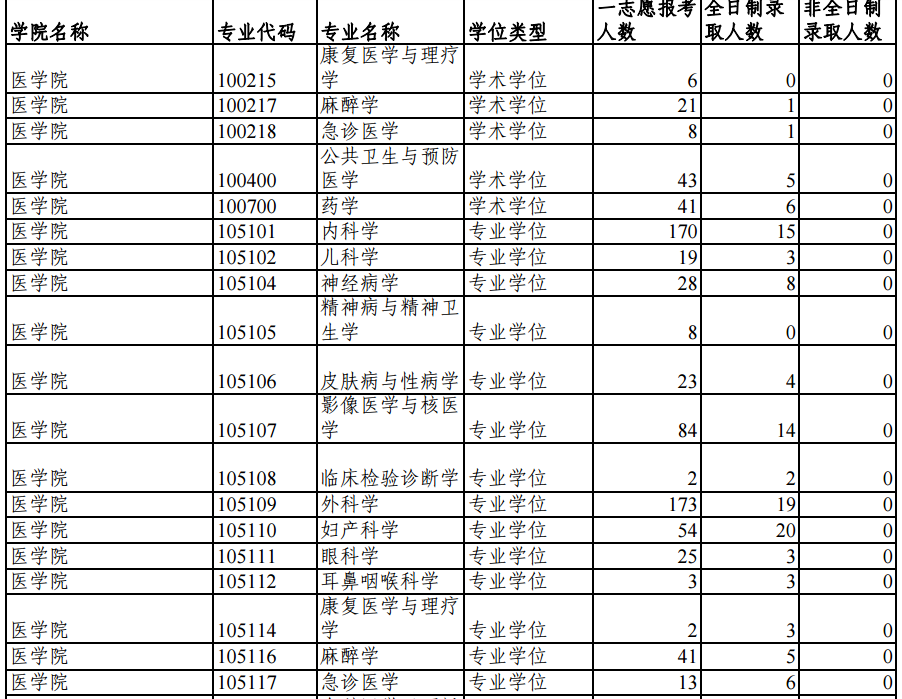 | 学院名称 | 专业代码 | 专业名称 | 学位类型 | 一志愿报考人数 | 全日制录取人数 | 非全日制录取人数 |
|---|---|---|---|---|---|---|
| 医学院 | 100215 | 康复医学与理疗学 | 学术学位 | 6 | 0 | 0 |
| 医学院 | 100217 | 麻醉学 | 学术学位 | 21 | 1 | 0 |
| 医学院 | 100218 | 急诊医学 | 学术学位 | 8 | 1 | 0 |
| 医学院 | 100400 | 公共卫生与预防医学 | 学术学位 | 43 | 5 | 0 |
| 医学院 | 100700 | 药学 | 学术学位 | 41 | 6 | 0 |
| 医学院 | 105101 | 内科学 | 专业学位 | 170 | 15 | 0 |
| 医学院 | 105102 | 儿科学 | 专业学位 | 19 | 3 | 0 |
| 医学院 | 105104 | 神经病学 | 专业学位 | 28 | 8 | 0 |
| 医学院 | 105105 | 精神病与精神卫生学 | 专业学位 | 8 | 0 | 0 |
| 医学院 | 105106 | 皮肤病与性病学 | 专业学位 | 23 | 4 | 0 |
| 医学院 | 105107 | 影像医学与核医学 | 专业学位 | 84 | 14 | 0 |
| 医学院 | 105108 | 临床检验诊断学 | 专业学位 | 2 | 2 | 0 |
| 医学院 | 105109 | 外科学 | 专业学位 | 173 | 19 | 0 |
| 医学院 | 105110 | 妇产科学 | 专业学位 | 54 | 20 | 0 |
| 医学院 | 105111 | 眼科学 | 专业学位 | 25 | 3 | 0 |
| 医学院 | 105112 | 耳鼻咽喉科学 | 专业学位 | 3 | 3 | 0 |
| 医学院 | 105114 | 康复医学与理疗学 | 专业学位 | 2 | 3 | 0 |
| 医学院 | 105116 | 麻醉学 | 专业学位 | 41 | 5 | 0 |
| 医学院 | 105117 | 急诊医学 | 专业学位 | 13 | 6 | 0 |